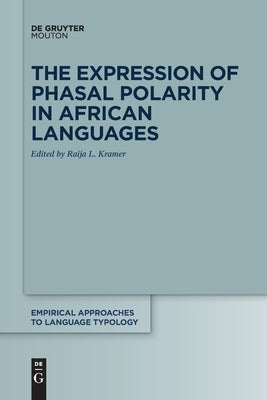 DE GRUYTER
MOUTON

THE EXPRESSION OF PHASAL POLARITY IN AFRICAN LANGUAGES

Edited by Raija L. Kramer

EMPIRICAL APPROACHES TO LANGUAGE TYPOLOGY

DE
G